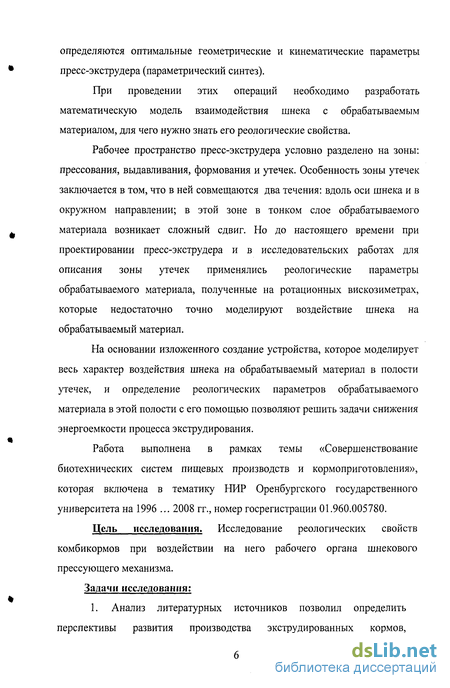 определяются оптимальные геометрические и кинематические параметры пресс-экструдера (параметрический синтез).

При проведении этих операций необходимо разработать математическую модель взаимодействия шнека с обрабатываемым материалом, для чего нужно знать его реологические свойства.

Рабочее пространство пресс-экструдера условно разделено на зоны: прессования, выдавливания, формования и утечек. Особенность зоны утечек заключается в том, что в ней совмещаются два течения: вдоль оси шнека и в окружном направлении; в этой зоне в тонком слое обрабатываемого материала возникает сложный сдвиг. Но до настоящего времени при проектировании пресс-экструдера и в исследовательских работах для описания зоны утечек применялись реологические параметры обрабатываемого материала, полученные на ротационных вискозиметрах, которые недостаточно точно моделируют воздействие шнека на обрабатываемый материал.

На основании изложенного создание устройства, которое моделирует весь характер воздействия шнека на обрабатываемый материал в полости утечек, и определение реологических параметров обрабатываемого материала в этой полости с его помощью позволяют решить задачи снижения энергоемкости процесса экструдирования.

Работа выполнена в рамках темы «Совершенствование биотехнических систем пищевых производств и кормоприготовления», которая включена в тематику НИР Оренбургского государственного университета на 1996 … 2008 гг., номер госрегистрации 01.960.005780.

Цель исследования. Исследование реологических свойств комбикормов при воздействии на него рабочего органа шнекового прессующего механизма.

Задачи исследования:

1. Анализ литературных источников позволил определить перспективы развития производства экструдированных кормов,

6

dsLib.net
библиотека диссертаций